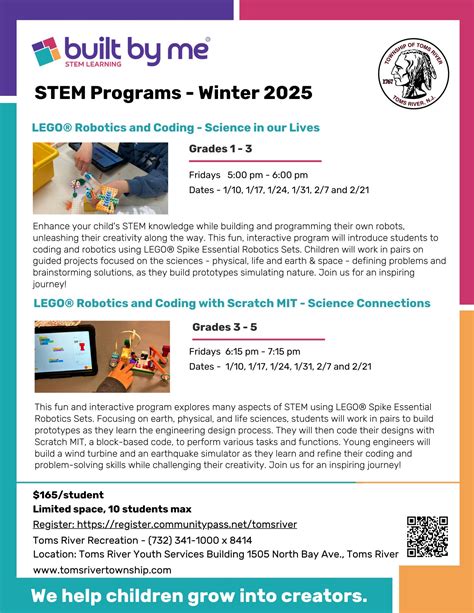 built by me®
STEM LEARNING

TOWNSHIP OF TOMS RIVER
1767
TOMS RIVER, N.J.

STEM Programs - Winter 2025

LEGO® Robotics and Coding - Science in our Lives

Grades 1 - 3

Fridays 5:00 pm - 6:00 pm
Dates - 1/10, 1/17, 1/24, 1/31, 2/7 and 2/21

Enhance your child's STEM knowledge while building and programming their own robots, unleashing their creativity along the way. This fun, interactive program will introduce students to coding and robotics using LEGO® Spike Essential Robotics Sets. Children will work in pairs on guided projects focused on the sciences - physical, life and earth & space - defining problems and brainstorming solutions, as they build prototypes simulating nature. Join us for an inspiring journey!

LEGO® Robotics and Coding with Scratch MIT - Science Connections

Grades 3 - 5

Fridays 6:15 pm - 7:15 pm
Dates - 1/10, 1/17, 1/24, 1/31, 2/7 and 2/21

This fun and interactive program explores many aspects of STEM using LEGO® Spike Essential Robotics Sets. Focusing on earth, physical, and life sciences, students will work in pairs to build prototypes as they learn the engineering design process. They will then code their designs with Scratch MIT, a block-based code, to perform various tasks and functions. Young engineers will build a wind turbine and an earthquake simulator as they learn and refine their coding and problem-solving skills while challenging their creativity. Join us for an inspiring journey!

$165/student
Limited space, 10 students max
Register: https://register.communitypass.net/tomsriver
Toms River Recreation - (732) 341-1000 x 8414
Location: Toms River Youth Services Building 1505 North Bay Ave., Toms River
www.tomsrivertownship.com

We help children grow into creators.